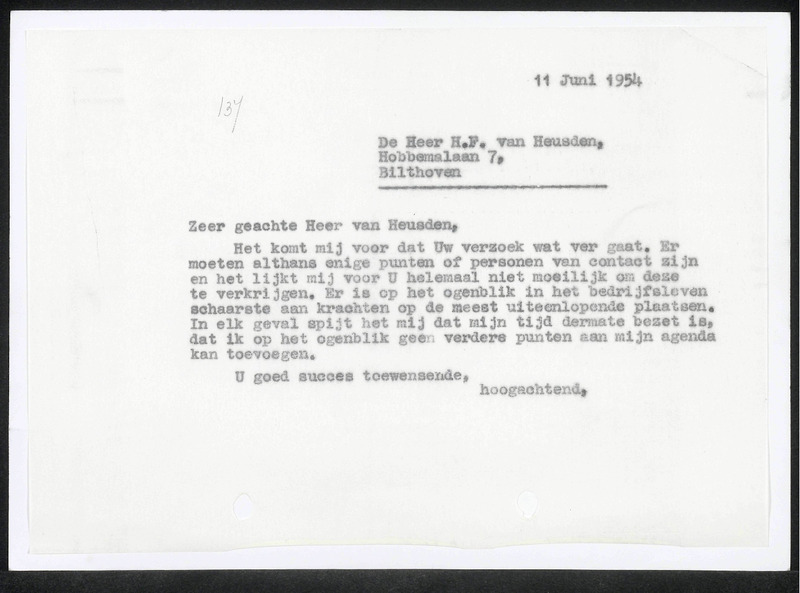 11 Juni 1954

137

De Heer H.F. van Heusden,
Hobbemalaan 7,
Bilthoven

Zeer geachte Heer van Heusden,

Het komt mij voor dat Uw verzoek wat ver gaat. Er moeten althans enige punten of personen van contact zijn en het lijkt mij voor U helemaal niet moeilijk om deze te verkrijgen. Er is op het ogenblik in het bedrijfsleven schaarste aan krachten op de meest uiteenlopende plaatsen. In elk geval spijt het mij dat mijn tijd dermate bezet is, dat ik op het ogenblik geen verdere punten aan mijn agenda kan toevoegen.

U goed succes toewensende,
hoogachtend,